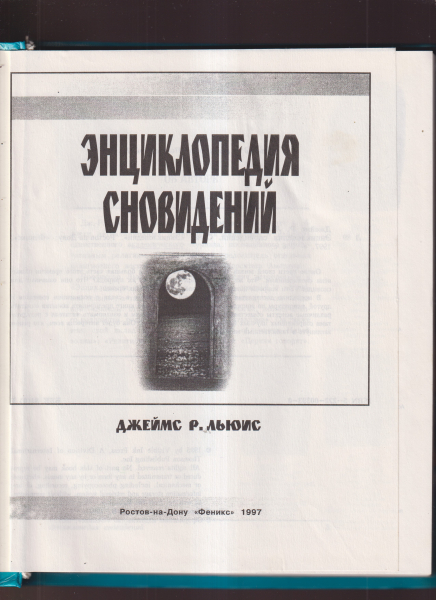 ЭНЦИКЛОПЕДИЯ СНОВИДЕНИЙ

ДЖЕЙМС Р. ЛЬЮИС

Ростов-на-Дону «Феникс» 1997